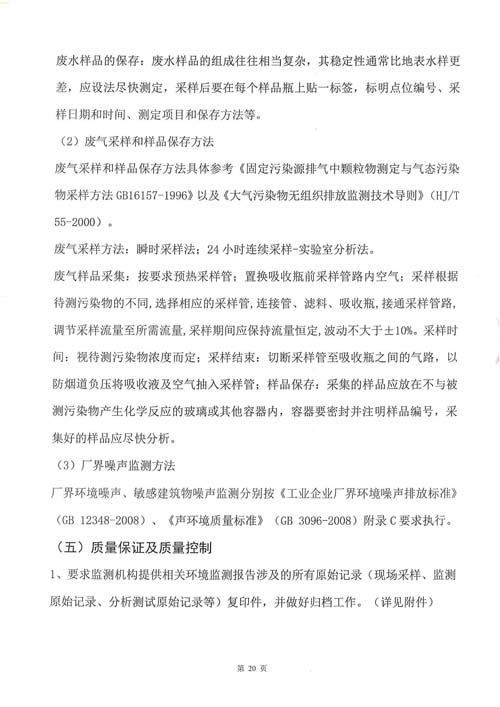 废水样品的保存：废水样品的组成往往相当复杂，其稳定性通常比地表水样更差，应设法尽快测定，采样后要在每个样品瓶上贴一标签，标明点位编号、采样日期和时间、测定项目和保存方法等。

（2）废气采样和样品保存方法

废气采样和样品保存方法具体参考《固定污染源排气中颗粒物测定与气态污染物采样方法 GB16157-1996》以及《大气污染物无组织排放监测技术导则》（HJ/T 55-2000）。

废气采样方法：瞬时采样法；24 小时连续采样-实验室分析法。

废气样品采集：按要求预热采样管；置换吸收瓶前采样管路内空气；采样根据待测污染物的不同，选择相应的采样管，连接管、滤料、吸收瓶，接通采样管路，调节采样流量至所需流量，采样期间应保持流量恒定，波动不大于±10%。采样时间：视待测污染物浓度而定；采样结束：切断采样管至吸收瓶之间的气路，以防烟道负压将吸收液及空气抽入采样管；样品保存：采集的样品应放在不与被测污染物产生化学反应的玻璃或其他容器内，容器要密封并注明样品编号，采集好的样品应尽快分析。

（3）厂界噪声监测方法

厂界环境噪声、敏感建筑物噪声监测分别按《工业企业厂界环境噪声排放标准》（GB 12348-2008）、《声环境质量标准》（GB 3096-2008）附录 C 要求执行。

（五）质量保证及质量控制

1、要求监测机构提供相关环境监测报告涉及的所有原始记录（现场采样、监测原始记录、分析测试原始记录等）复印件，并做好归档工作。（详见附件）

第 20 页